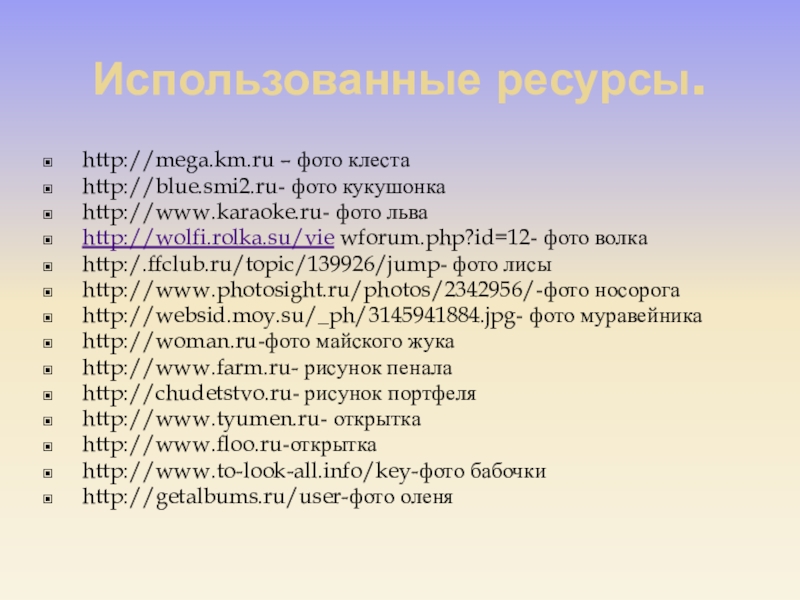 Использованные ресурсы.

http://mega.km.ru – фото клеста
http://blue.smi2.ru- фото кукушонка
http://www.karaoke.ru- фото льва
http://wolfi.rolka.su/vie wforum.php?id=12- фото волка
http:/.ffclub.ru/topic/139926/jump- фото лисы
http://www.photosight.ru/photos/2342956/-фото носорога
http://websid.moy.su/_ph/3145941884.jpg- фото муравейника
http://woman.ru-фото майского жука
http://www.farm.ru- рисунок пенала
http://chudetstvo.ru- рисунок портфеля
http://www.tyumen.ru- открытка
http://www.floo.ru-открытка
http://www.to-look-all.info/key-фото бабочки
http://getalbums.ru/user-фото оленя